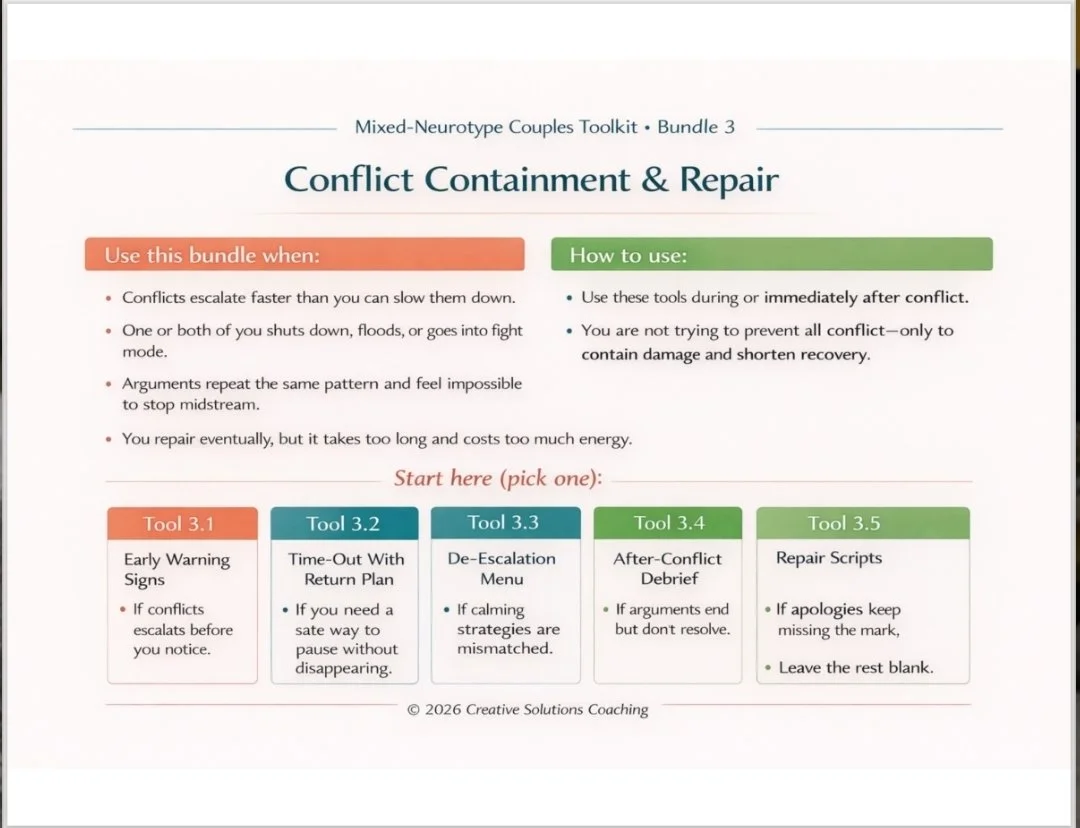 Mixed-Neurotype Couples Toolkit • Bundle 3

Conflict Containment & Repair

Use this bundle when:

• Conflicts escalate faster than you can slow them down.

• One or both of you shuts down, floods, or goes into fight mode.

• Arguments repeat the same pattern and feel impossible to stop midstream.

• You repair eventually, but it takes too long and costs too much energy.

How to use:

• Use these tools during or immediately after conflict.

• You are not trying to prevent all conflict—only to contain damage and shorten recovery.

Start here (pick one):

Tool 3.1
Early Warning Signs
• If conflicts escalats before you notice.

Tool 3.2
Time-Out With Return Plan
• If you need a sate way to pause without disappearing.

Tool 3.3
De-Escalation Menu
• If calming strategies are mismatched.

Tool 3.4
After-Conflict Debrief
• If arguments end but don't resolve.

Tool 3.5
Repair Scripts
• If apologies keep missing the mark,
• Leave the rest blank.

© 2026 Creative Solutions Coaching